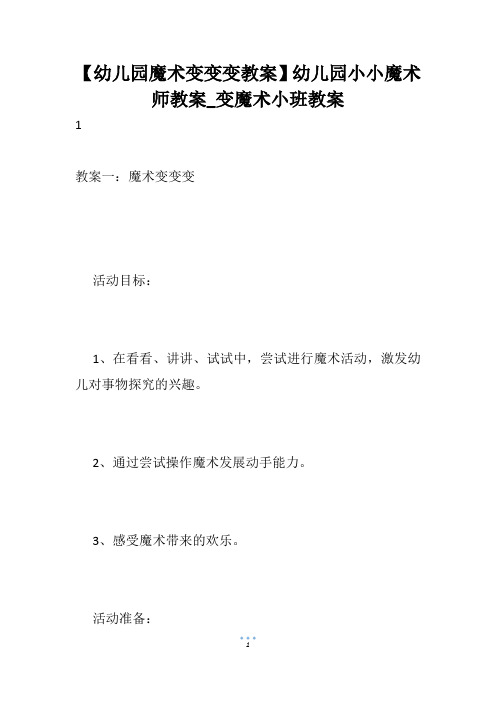 【幼儿园魔术变变变教案】幼儿园小小魔术师教案_变魔术小班教案

1

教案一：魔术变变变

活动目标：

1、在看看、讲讲、试试中，尝试进行魔术活动，激发幼儿对事物探究的兴趣。

2、通过尝试操作魔术发展动手能力。

3、感受魔术带来的欢乐。

活动准备：

1